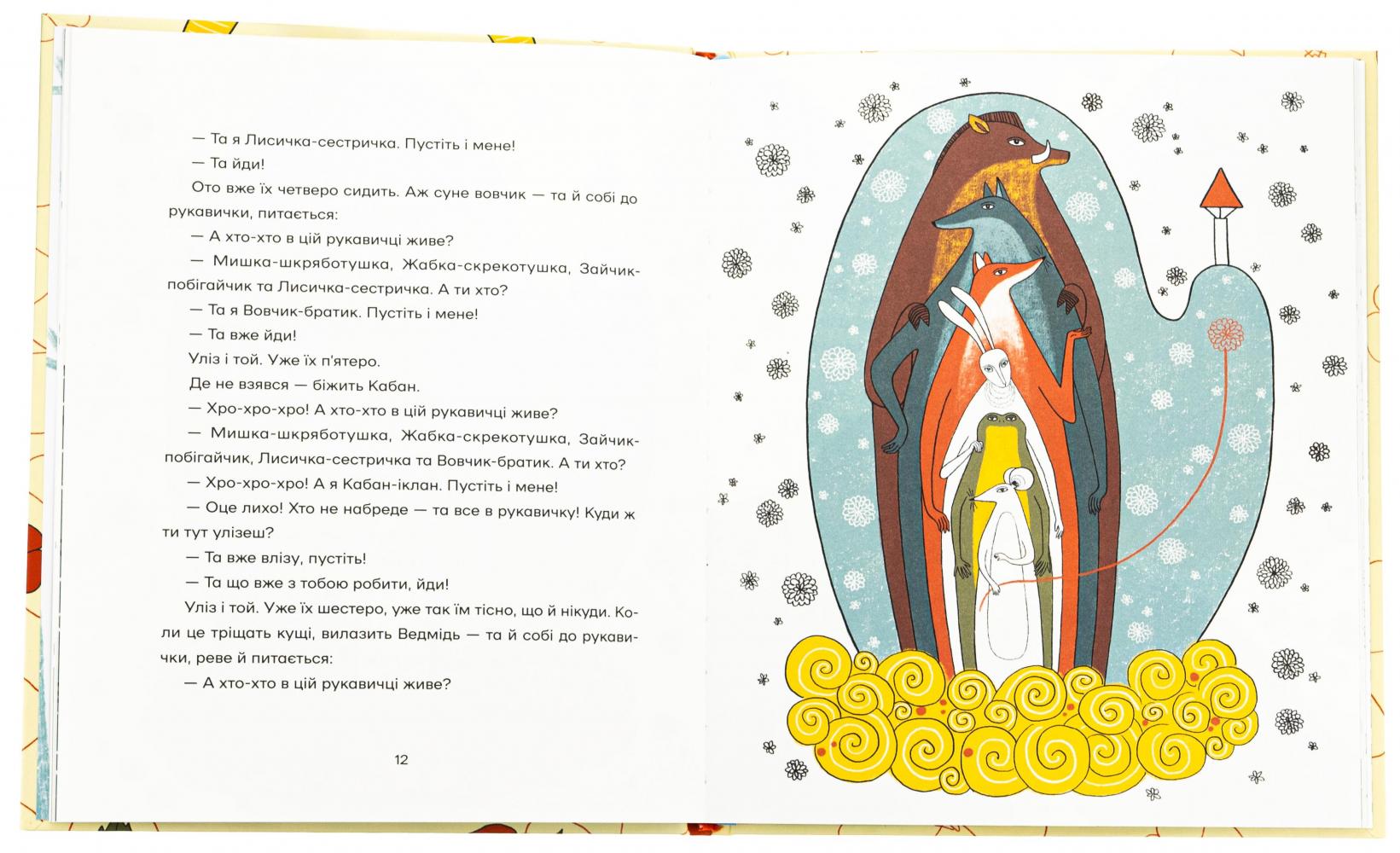 — Та я Лисичка-сестричка. Пустіть і мене!

— Та йди!

Ото вже їх четверо сидить. Аж суне вовчик — та й собі до рукавички, питається:

— А хто-хто в цій рукавичці живе?

— Мишка-шкряботушка, Жабка-скрекотушка, Зайчик-побігайчик та Лисичка-сестричка. А ти хто?

— Та я Вовчик-братик. Пустіть і мене!

— Та вже йди!

Уліз і той. Уже їх п'ятеро.

Де не взявся — біжить Кабан.

— Хро-хро-хро! А хто-хто в цій рукавичці живе?

— Мишка-шкряботушка, Жабка-скрекотушка, Зайчик-побігайчик, Лисичка-сестричка та Вовчик-братик. А ти хто?

— Хро-хро-хро! А я Кабан-іклан. Пустіть і мене!

— Оце лихо! Хто не набреде — та все в рукавичку! Куди ж ти тут улізеш?

— Та вже влізу, пустіть!

— Та що вже з тобою робити, йди!

Уліз і той. Уже їх шестеро, уже так їм тісно, що й нікуди. Коли це тріщать кущі, вилазить Ведмідь — та й собі до рукавички, реве й питається:

— А хто-хто в цій рукавичці живе?

12